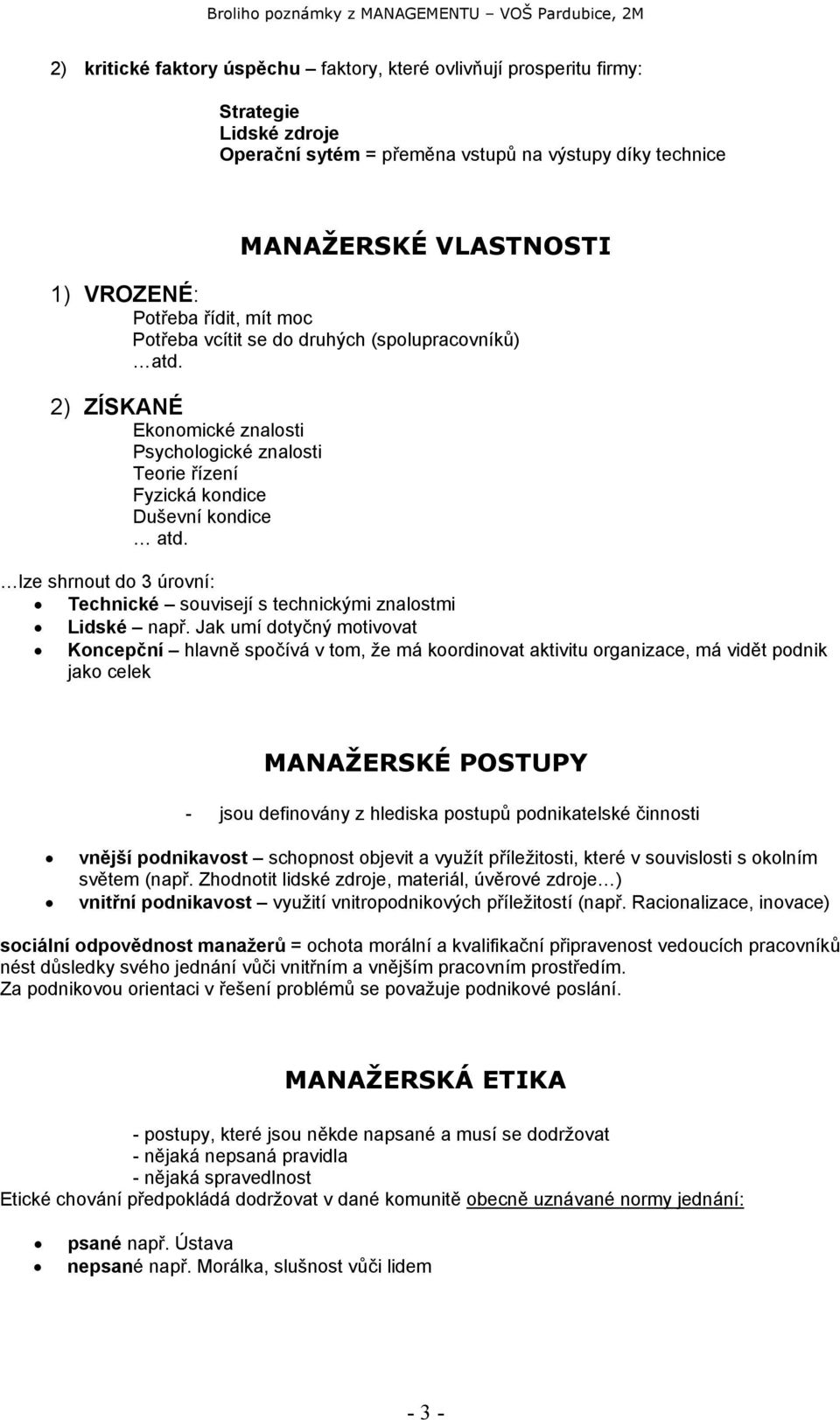 Broliho poznámky z MANAGEMENTU – VOŠ Pardubice, 2M

2) kritické faktory úspěchu – faktory, které ovlivňují prosperitu firmy:

Strategie
Lidské zdroje
Operační sytém = přeměna vstupů na výstupy díky technice

MANAŽERSKÉ VLASTNOSTI

1) VROZENÉ:
Potřeba řídit, mít moc
Potřeba vcítit se do druhých (spolupracovníků)
…atd.

2) ZÍSKANÉ
Ekonomické znalosti
Psychologické znalosti
Teorie řízení
Fyzická kondice
Duševní kondice
… atd.

…lze shrnout do 3 úrovní:
• Technické – souvisejí s technickými znalostmi
• Lidské – např. Jak umí dotyčný motivovat
• Koncepční – hlavně spočívá v tom, že má koordinovat aktivitu organizace, má vidět podnik jako celek

MANAŽERSKÉ POSTUPY

- jsou definovány z hlediska postupů podnikatelské činnosti

• vnější podnikavost – schopnost objevit a využít příležitosti, které v souvislosti s okolním světem (např. Zhodnotit lidské zdroje, materiál, úvěrové zdroje…)
• vnitřní podnikavost – využití vnitropodnikových příležitostí (např. Racionalizace, inovace)

sociální odpovědnost manažerů = ochota morální a kvalifikační připravenost vedoucích pracovníků nést důsledky svého jednání vůči vnitřním a vnějším pracovním prostředím.
Za podnikovou orientaci v řešení problémů se považuje podnikové poslání.

MANAŽERSKÁ ETIKA

- postupy, které jsou někde napsané a musí se dodržovat
- nějaká nepsaná pravidla
- nějaká spravedlnost
Etické chování předpokládá dodržovat v dané komunitě obecně uznávané normy jednání:

• psané např. Ústava
• nepsané např. Morálka, slušnost vůči lidem

- 3 -